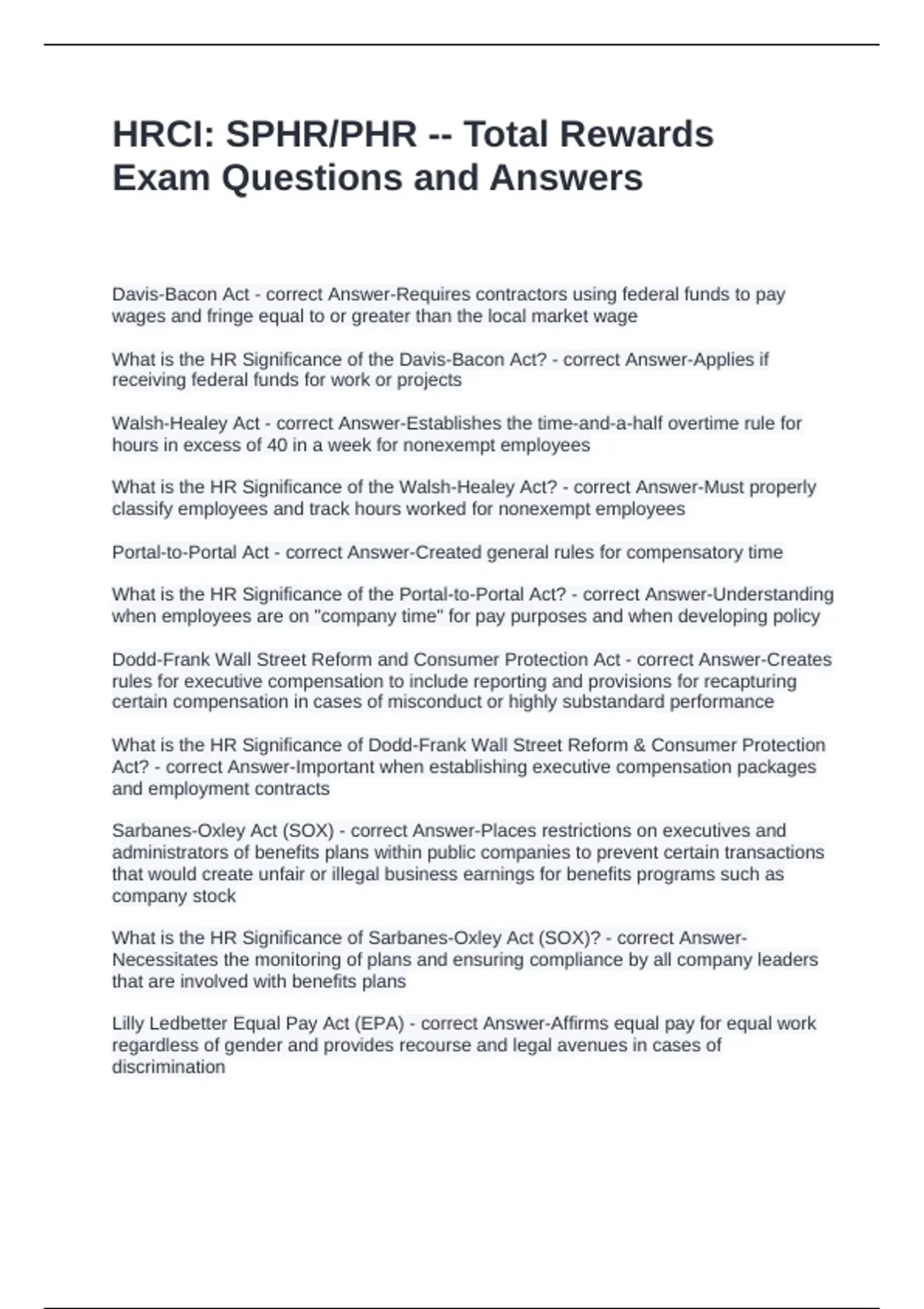 HRCI: SPHR/PHR -- Total Rewards Exam Questions and Answers

Davis-Bacon Act - correct Answer-Requires contractors using federal funds to pay wages and fringe equal to or greater than the local market wage

What is the HR Significance of the Davis-Bacon Act? - correct Answer-Applies if receiving federal funds for work or projects

Walsh-Healey Act - correct Answer-Establishes the time-and-a-half overtime rule for hours in excess of 40 in a week for nonexempt employees

What is the HR Significance of the Walsh-Healey Act? - correct Answer-Must properly classify employees and track hours worked for nonexempt employees

Portal-to-Portal Act - correct Answer-Created general rules for compensatory time

What is the HR Significance of the Portal-to-Portal Act? - correct Answer-Understanding when employees are on "company time" for pay purposes and when developing policy

Dodd-Frank Wall Street Reform and Consumer Protection Act - correct Answer-Creates rules for executive compensation to include reporting and provisions for recapturing certain compensation in cases of misconduct or highly substandard performance

What is the HR Significance of Dodd-Frank Wall Street Reform & Consumer Protection Act? - correct Answer-Important when establishing executive compensation packages and employment contracts

Sarbanes-Oxley Act (SOX) - correct Answer-Places restrictions on executives and administrators of benefits plans within public companies to prevent certain transactions that would create unfair or illegal business earnings for benefits programs such as company stock

What is the HR Significance of Sarbanes-Oxley Act (SOX)? - correct Answer-Necessitates the monitoring of plans and ensuring compliance by all company leaders that are involved with benefits plans

Lilly Ledbetter Equal Pay Act (EPA) - correct Answer-Affirms equal pay for equal work regardless of gender and provides recourse and legal avenues in cases of discrimination